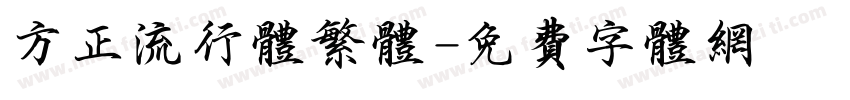 方正流行體繁體-免費字體網